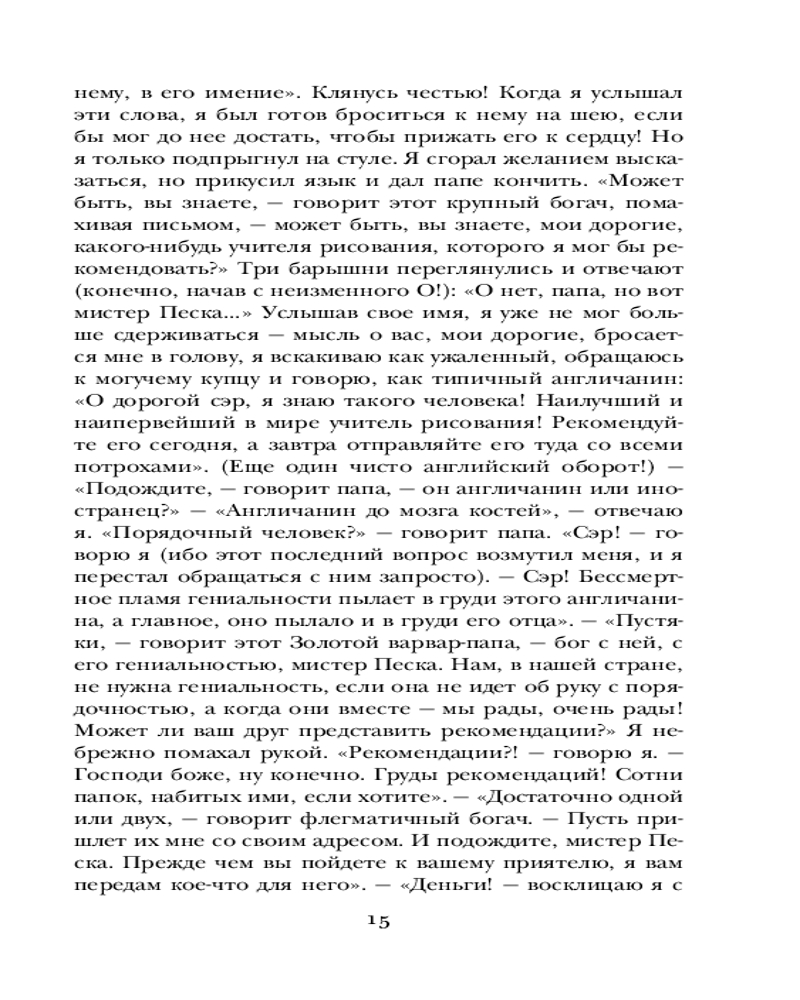 нему, в его имение». Клянусь честью! Когда я услышал эти слова, я был готов броситься к нему на шею, если бы мог до нее достать, чтобы прижать его к сердцу! Но я только подпрыгнул на стуле. Я сгорал желанием высказаться, но прикусил язык и дал папе кончить. «Может быть, вы знаете, — говорит этот крупный богач, помахивая письмом, — может быть, вы знаете, мои дорогие, какого-нибудь учителя рисования, которого я мог бы рекомендовать?» Три барышни переглянулись и отвечают (конечно, начав с неизменного О!): «О нет, папа, но вот мистер Песка...» Услышав свое имя, я уже не мог больше сдерживаться — мысль о вас, мои дорогие, бросается мне в голову, я вскакиваю как ужаленный, обращаюсь к могучему купцу и говорю, как типичный англичанин: «О дорогой сэр, я знаю такого человека! Наилучший и наипервейший в мире учитель рисования! Рекомендуйте его сегодня, а завтра отправляйте его туда со всеми потрохами». (Еще один чисто английский оборот!) — «Подождите, — говорит папа, — он англичанин или иностранец?» — «Англичанин до мозга костей», — отвечаю я. «Порядочный человек?» — говорит папа. «Сэр! — говорю я (ибо этот последний вопрос возмутил меня, и я перестал обращаться с ним запросто). — Сэр! Бессмертное пламя гениальности пылает в груди этого англичанина, а главное, оно пылало и в груди его отца». — «Пустяки, — говорит этот Золотой варвар-папа, — бог с ней, с его гениальностью, мистер Песка. Нам, в нашей стране, не нужна гениальность, если она не идет об руку с порядочностью, а когда они вместе — мы рады, очень рады! Может ли ваш друг представить рекомендации?» Я небрежно помахал рукой. «Рекомендации?! — говорю я. — Господи боже, ну конечно. Груды рекомендаций! Сотни папок, набитых ими, если хотите». — «Достаточно одной или двух, — говорит флегматичный богач. — Пусть пришлет их мне со своим адресом. И подождите, мистер Песка. Прежде чем вы пойдете к вашему приятелю, я вам передам кое-что для него». — «Деньги! — восклицаю я с

15